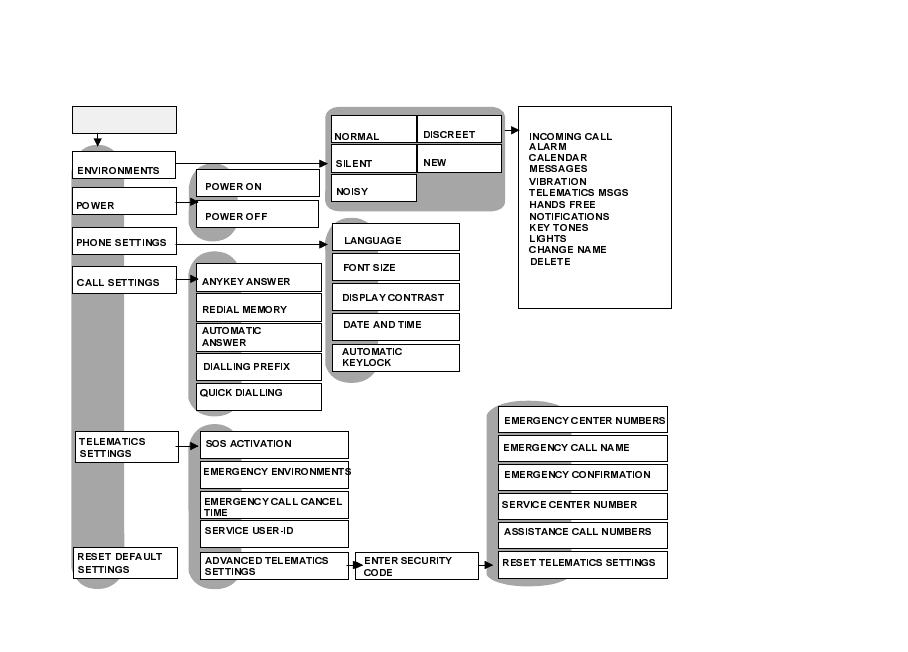 ENVIRONMENTS
POWER
PHONE SETTINGS
CALL SETTINGS
TELEMATICS SETTINGS
RESET DEFAULT SETTINGS

NORMAL
DISCREET
SILENT
NEW
NOISY

INCOMING CALL
ALARM
CALENDAR
MESSAGES
VIBRATION
TELEMATICS MSGS
HANDS FREE
NOTIFICATIONS
KEY TONES
LIGHTS
CHANGE NAME
DELETE

POWER ON
POWER OFF

LANGUAGE
FONT SIZE
DISPLAY CONTRAST
DATE AND TIME
AUTOMATIC KEYLOCK

ANYKEY ANSWER
REDIAL MEMORY
AUTOMATIC ANSWER
DIALLING PREFIX
QUICK DIALLING

SOS ACTIVATION
EMERGENCY ENVIRONMENTS
EMERGENCY CALL CANCEL TIME
SERVICE USER-ID
ADVANCED TELEMATICS SETTINGS

ENTER SECURITY CODE

EMERGENCY CENTER NUMBERS
EMERGENCY CALL NAME
EMERGENCY CONFIRMATION
SERVICE CENTER NUMBER
ASSISTANCE CALL NUMBERS
RESET TELEMATICS SETTINGS